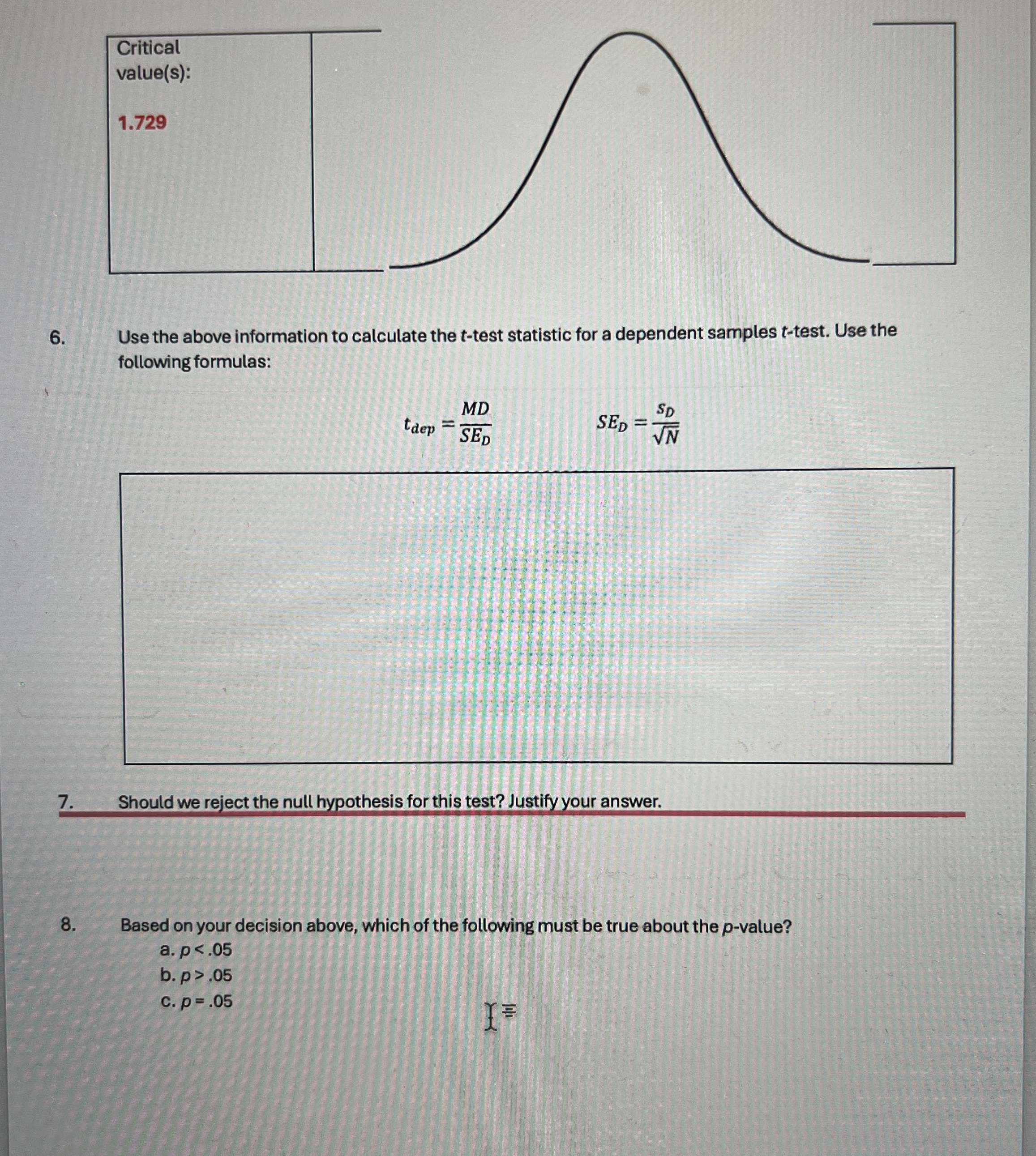 Critical value(s):

1.729

6. Use the above information to calculate the t-test statistic for a dependent samples t-test. Use the following formulas:

$t_{dep} = \frac{MD}{SE_D}$ $SE_D = \frac{s_D}{\sqrt{N}}$

7. Should we reject the null hypothesis for this test? Justify your answer.

8. Based on your decision above, which of the following must be true about the p-value?
a. p < .05
b. p > .05
c. p = .05